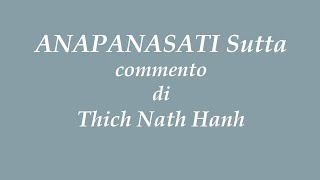 ANAPANASATI Sutta
commento
di
Thich Nath Hanh